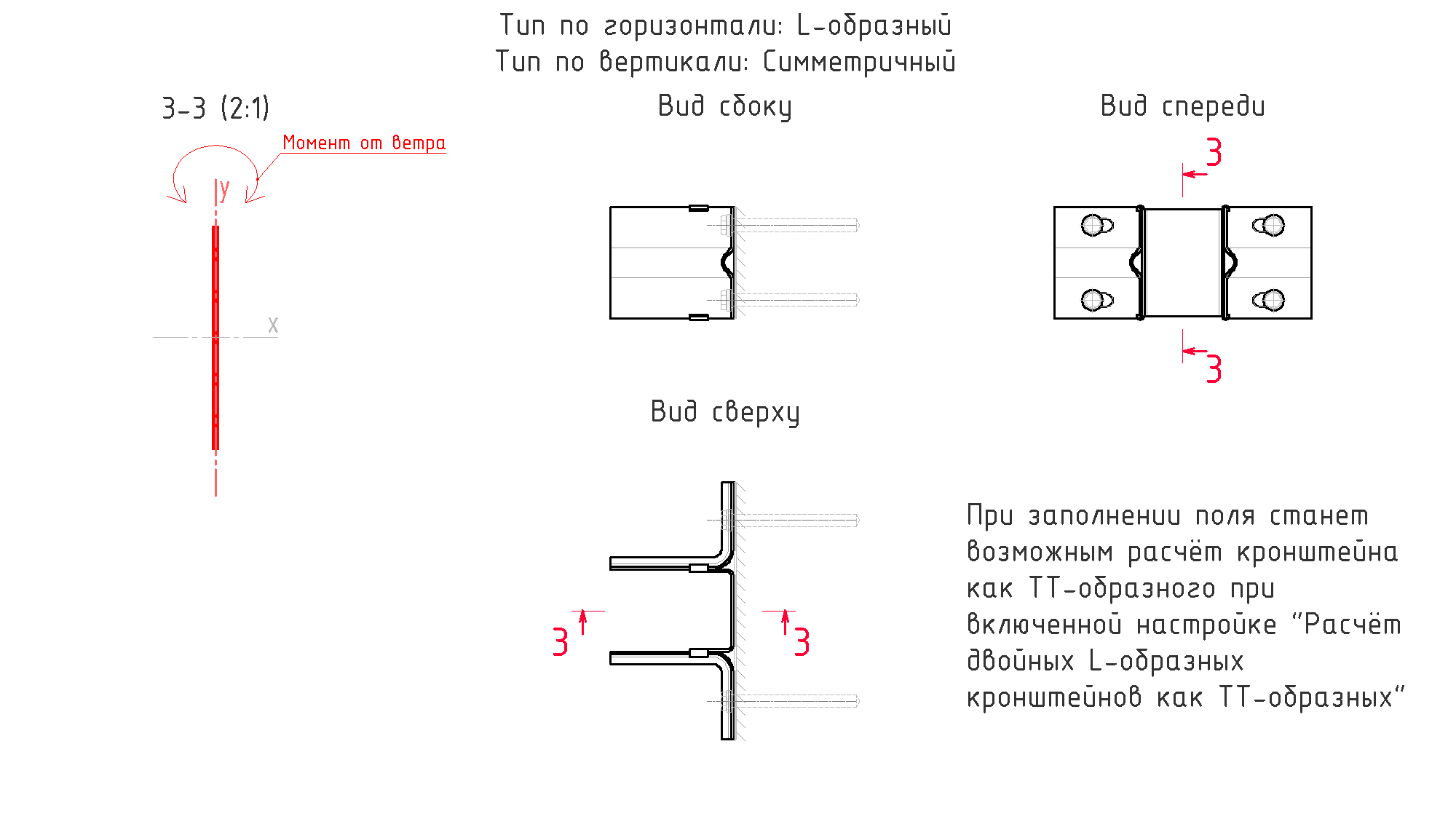 Тип по горизонтали: L-образный
Тип по вертикали: Симметричный

3-3 (2:1)

Момент от ветра

y

x

Вид сбоку

Вид спереди

3

3

Вид сверху

3

3

При заполнении поля станет возможным расчёт кронштейна как ТТ-образного при включенной настройке "Расчёт двойных L-образных кронштейнов как ТТ-образных"